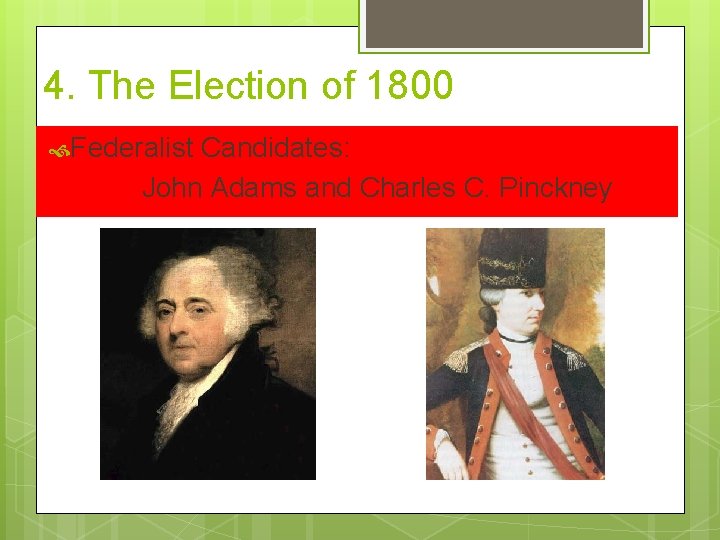 4. The Election of 1800

Federalist Candidates:
John Adams and Charles C. Pinckney